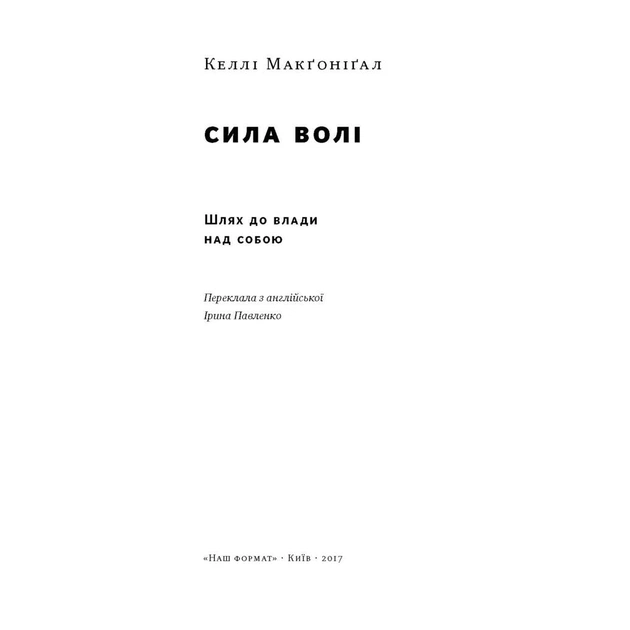 Келлі Макґоніґал

СИЛА ВОЛІ

Шлях до влади над собою

Переклала з англійської
Ірина Павленко

«Наш формат» · Київ · 2017